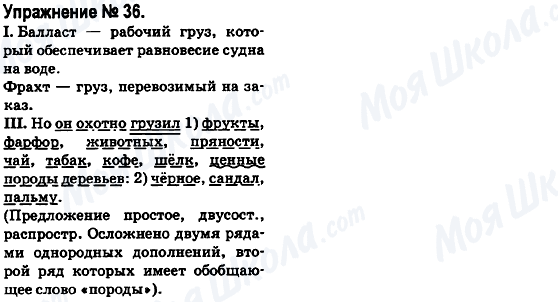 Упражнение № 36.
I. Балласт — рабочий груз, который обеспечивает равновесие судна на воде.
Фрахт — груз, перевозимый на заказ.
III. Но он охотно грузил 1) фрукты, фарфор, животных, пряности, чай, табак, кофе, шёлк, ценные породы деревьев: 2) чёрное, сандал, пальму.
(Предложение простое, двусост., распростр. Осложнено двумя рядами однородных дополнений, второй ряд которых имеет обобщающее слово «породы»).

Моя Школа.com